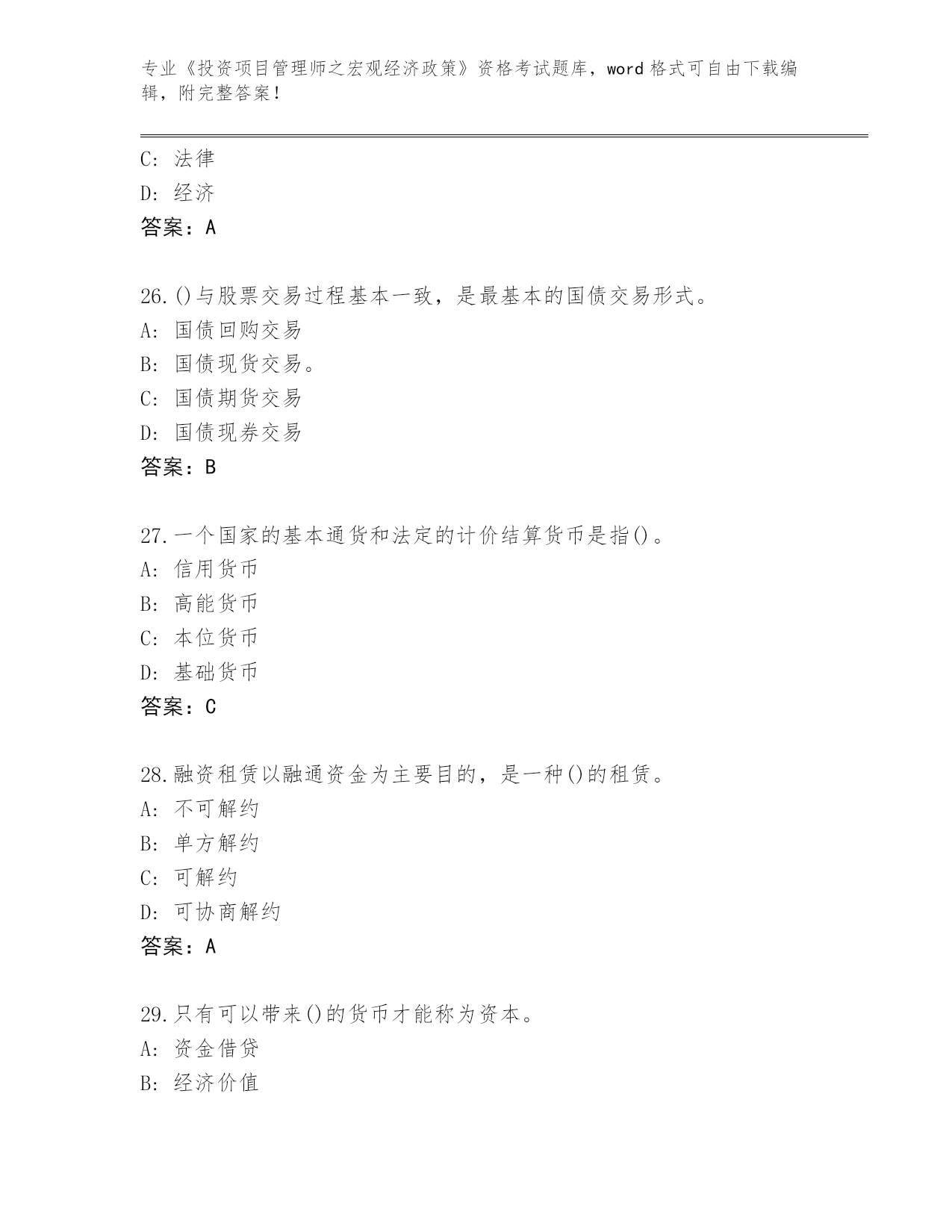 专业《投资项目管理师之宏观经济政策》资格考试题库，word 格式可自由下载编辑，附完整答案！

C: 法律
D: 经济
答案：A

26.()与股票交易过程基本一致，是最基本的国债交易形式。
A: 国债回购交易
B: 国债现货交易。
C: 国债期货交易
D: 国债现券交易
答案：B

27.一个国家的基本通货和法定的计价结算货币是指()。
A: 信用货币
B: 高能货币
C: 本位货币
D: 基础货币
答案：C

28.融资租赁以融通资金为主要目的，是一种()的租赁。
A: 不可解约
B: 单方解约
C: 可解约
D: 可协商解约
答案：A

29.只有可以带来()的货币才能称为资本。
A: 资金借贷
B: 经济价值